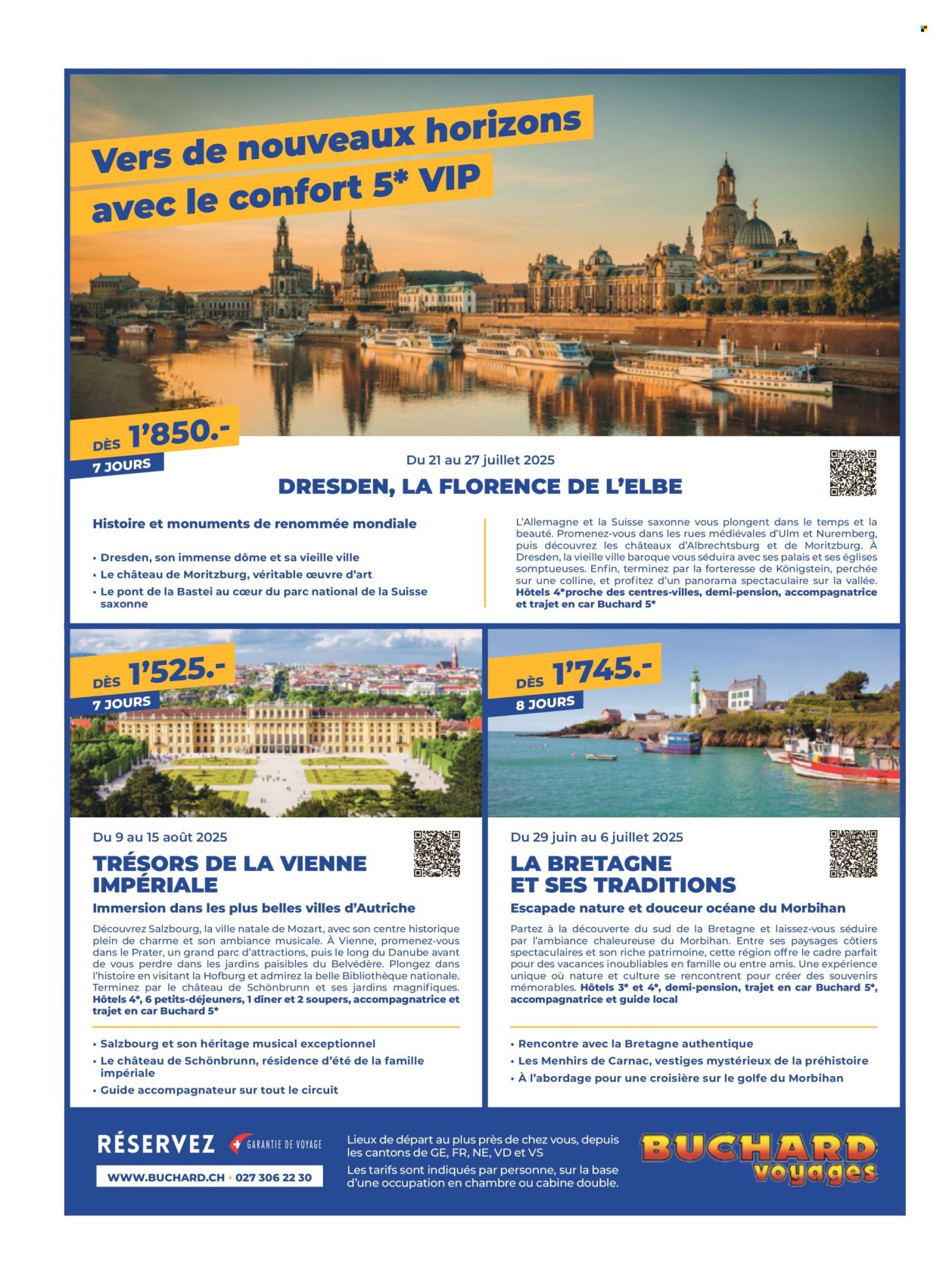 Vers de nouveaux horizons avec le confort 5* VIP

DÈS 1'850.-
7 JOURS

Du 21 au 27 juillet 2025

DRESDEN, LA FLORENCE DE L'ELBE

Histoire et monuments de renommée mondiale

• Dresden, son immense dôme et sa vieille ville
• Le château de Moritzburg, véritable œuvre d'art
• Le pont de la Bastei au cœur du parc national de la Suisse saxonne

L'Allemagne et la Suisse saxonne vous plongent dans le temps et la beauté. Promenez-vous dans les rues médiévales d'Ulm et Nuremberg, puis découvrez les châteaux d'Albrechtsburg et de Moritzburg. À Dresden, la vieille ville baroque vous séduira avec ses palais et ses églises somptueuses. Enfin, terminez par la forteresse de Königstein, perchée sur une colline, et profitez d'un panorama spectaculaire sur la vallée. Hôtels 4*proche des centres-villes, demi-pension, accompagnatrice et trajet en car Buchard 5*

DÈS 1'525.-
7 JOURS

Du 9 au 15 août 2025

TRÉSORS DE LA VIENNE IMPÉRIALE

Immersion dans les plus belles villes d'Autriche

Découvrez Salzbourg, la ville natale de Mozart, avec son centre historique plein de charme et son ambiance musicale. À Vienne, promenez-vous dans le Prater, un grand parc d'attractions, puis le long du Danube avant de vous perdre dans les jardins paisibles du Belvédère. Plongez dans l'histoire en visitant la Hofburg et admirez la belle Bibliothèque nationale. Terminez par le château de Schönbrunn et ses jardins magnifiques. Hôtels 4*, 6 petits-déjeuners, 1 dîner et 2 soupers, accompagnatrice et trajet en car Buchard 5*

• Salzbourg et son héritage musical exceptionnel
• Le château de Schönbrunn, résidence d'été de la famille impériale
• Guide accompagnateur sur tout le circuit

DÈS 1'745.-
8 JOURS

Du 29 juin au 6 juillet 2025

LA BRETAGNE ET SES TRADITIONS

Escapade nature et douceur océane du Morbihan

Partez à la découverte du sud de la Bretagne et laissez-vous séduire par l'ambiance chaleureuse du Morbihan. Entre ses paysages côtiers spectaculaires et son riche patrimoine, cette région offre le cadre parfait pour des vacances inoubliables en famille ou entre amis. Une expérience unique où nature et culture se rencontrent pour créer des souvenirs mémorables. Hôtels 3* et 4*, demi-pension, trajet en car Buchard 5*, accompagnatrice et guide local

• Rencontre avec la Bretagne authentique
• Les Menhirs de Carnac, vestiges mystérieux de la préhistoire
• À l'abordage pour une croisière sur le golfe du Morbihan

RÉSERVEZ
GARANTIE DE VOYAGE
WWW.BUCHARD.CH • 027 306 22 30

Lieux de départ au plus près de chez vous, depuis les cantons de GE, FR, NE, VD et VS
Les tarifs sont indiqués par personne, sur la base d'une occupation en chambre ou cabine double.

BUCHARD voyages